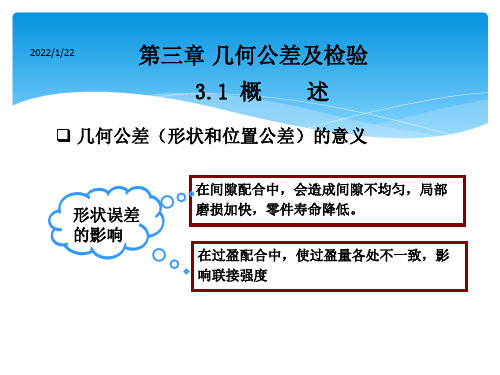 2022/1/22

第三章 几何公差及检验

3.1 概　　述

❑ 几何公差（形状和位置公差）的意义

形状误差的影响

在间隙配合中，会造成间隙不均匀，局部磨损加快，零件寿命降低。

在过盈配合中，使过盈量各处不一致，影响联接强度